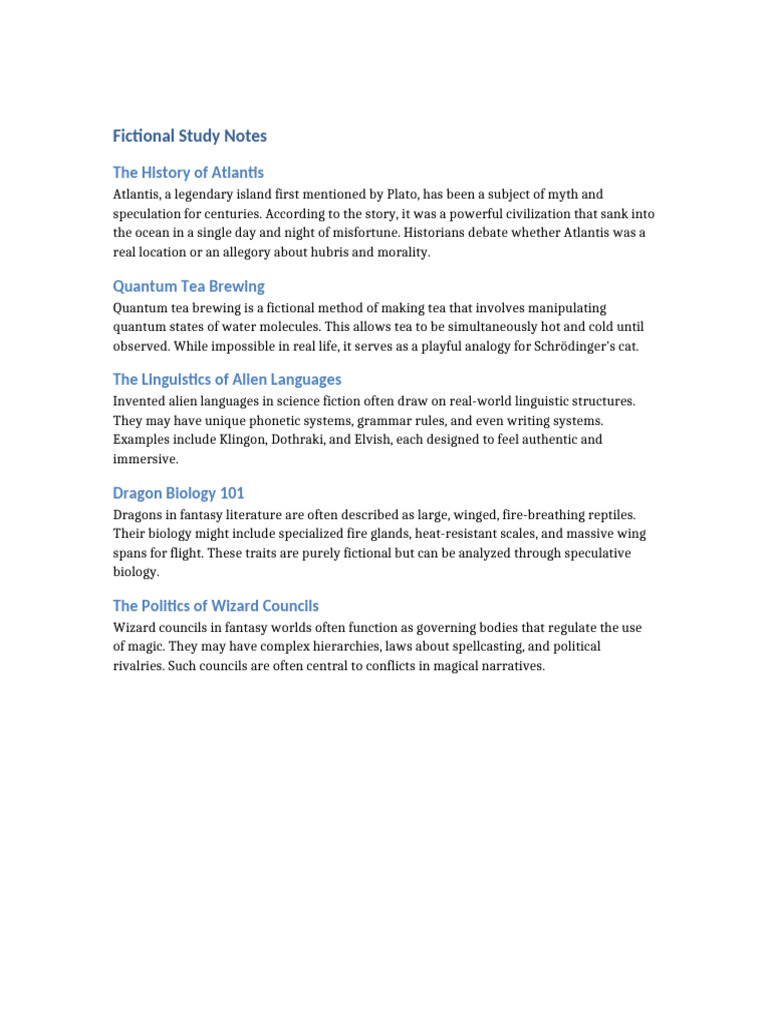 Fictional Study Notes

The History of Atlantis

Atlantis, a legendary island first mentioned by Plato, has been a subject of myth and speculation for centuries. According to the story, it was a powerful civilization that sank into the ocean in a single day and night of misfortune. Historians debate whether Atlantis was a real location or an allegory about hubris and morality.

Quantum Tea Brewing

Quantum tea brewing is a fictional method of making tea that involves manipulating quantum states of water molecules. This allows tea to be simultaneously hot and cold until observed. While impossible in real life, it serves as a playful analogy for Schrödinger's cat.

The Linguistics of Alien Languages

Invented alien languages in science fiction often draw on real-world linguistic structures. They may have unique phonetic systems, grammar rules, and even writing systems. Examples include Klingon, Dothraki, and Elvish, each designed to feel authentic and immersive.

Dragon Biology 101

Dragons in fantasy literature are often described as large, winged, fire-breathing reptiles. Their biology might include specialized fire glands, heat-resistant scales, and massive wing spans for flight. These traits are purely fictional but can be analyzed through speculative biology.

The Politics of Wizard Councils

Wizard councils in fantasy worlds often function as governing bodies that regulate the use of magic. They may have complex hierarchies, laws about spellcasting, and political rivalries. Such councils are often central to conflicts in magical narratives.